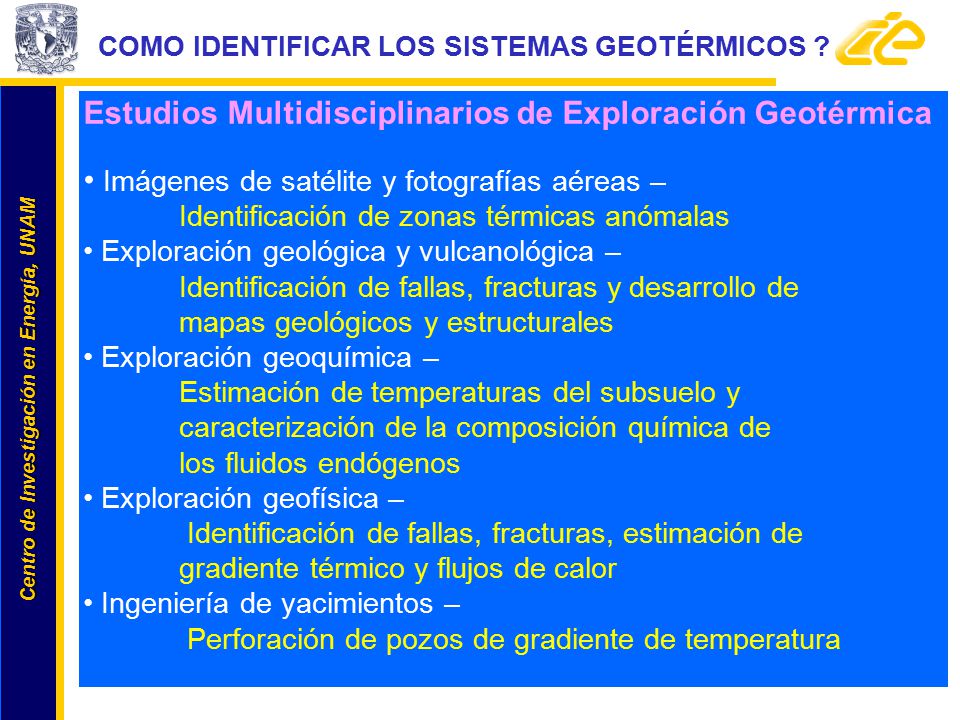 COMO IDENTIFICAR LOS SISTEMAS GEOTÉRMICOS ?

Centro de Investigación en Energía, UNAM

Estudios Multidisciplinarios de Exploración Geotérmica

• Imágenes de satélite y fotografías aéreas –
Identificación de zonas térmicas anómalas
• Exploración geológica y vulcanológica –
Identificación de fallas, fracturas y desarrollo de mapas geológicos y estructurales
• Exploración geoquímica –
Estimación de temperaturas del subsuelo y caracterización de la composición química de los fluidos endógenos
• Exploración geofísica –
Identificación de fallas, fracturas, estimación de gradiente térmico y flujos de calor
• Ingeniería de yacimientos –
Perforación de pozos de gradiente de temperatura